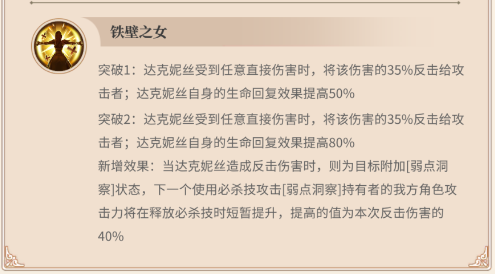 铁壁之女

突破1：达克妮丝受到任意直接伤害时，将该伤害的35%反击给攻击者；达克妮丝自身的生命回复效果提高50%

突破2：达克妮丝受到任意直接伤害时，将该伤害的35%反击给攻击者；达克妮丝自身的生命回复效果提高80%

新增效果：当达克妮丝造成反击伤害时，则为目标附加[弱点洞察]状态，下一个使用必杀技攻击[弱点洞察]持有者的我方角色攻击力将在释放必杀技时短暂提升，提高的值为本次反击伤害的40%